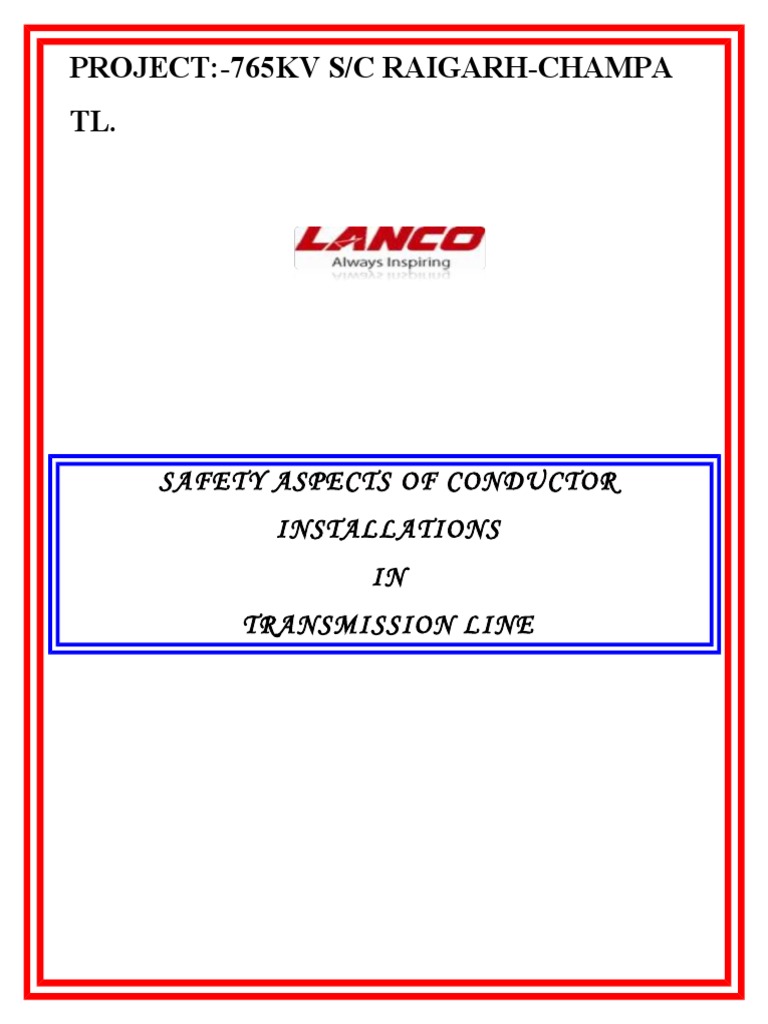 PROJECT:-765KV S/C RAIGARH-CHAMPA TL.

LANCO
Always Inspiring

SAFETY ASPECTS OF CONDUCTOR
INSTALLATIONS
IN
TRANSMISSION LINE